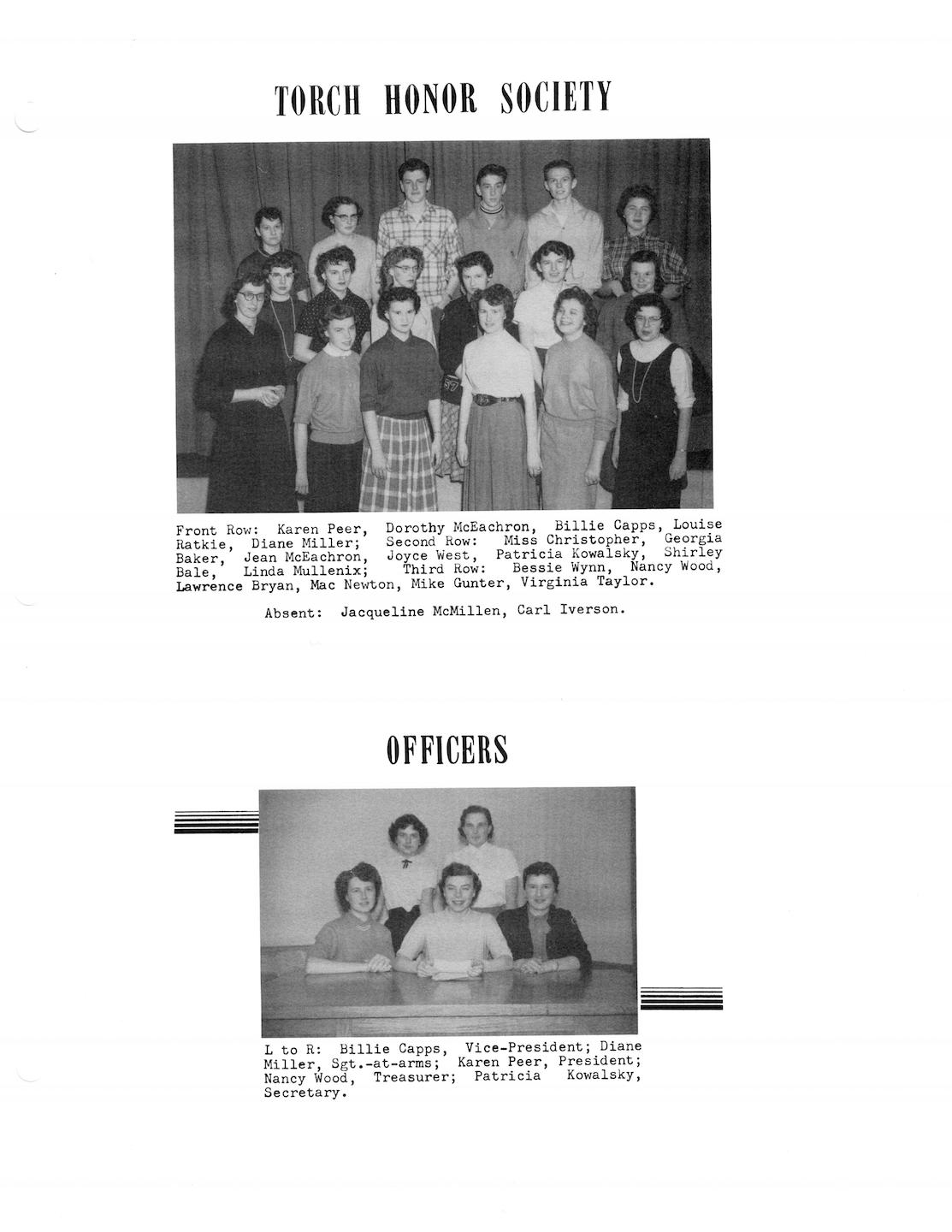 TORCH HONOR SOCIETY

Front Row: Karen Peer, Dorothy McEachron, Billie Capps, Louise Ratkie, Diane Miller; Second Row: Miss Christopher, Georgia Baker, Jean McEachron, Joyce West, Patricia Kowalsky, Shirley Bale, Linda Mullenix; Third Row: Bessie Wynn, Nancy Wood, Lawrence Bryan, Mac Newton, Mike Gunter, Virginia Taylor.

Absent: Jacqueline McMillen, Carl Iverson.

OFFICERS

L to R: Billie Capps, Vice-President; Diane Miller, Sgt.-at-arms; Karen Peer, President; Nancy Wood, Treasurer; Patricia Kowalsky, Secretary.